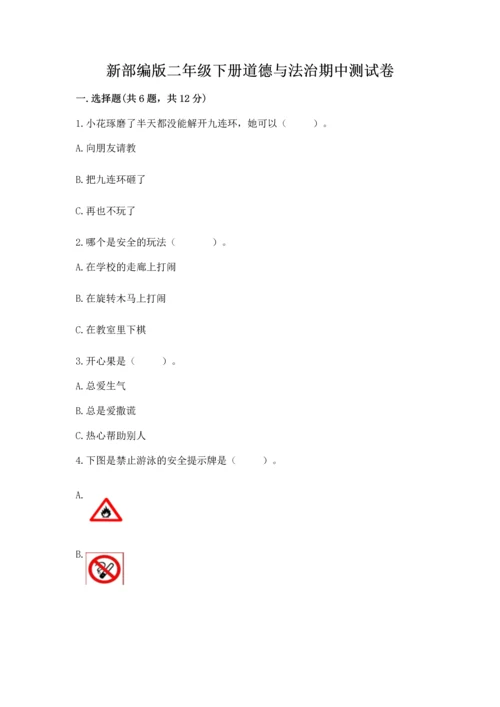 新部编版二年级下册道德与法治期中测试卷

一. 选择题(共 6 题，共 12 分)

1. 小花琢磨了半天都没能解开九连环，她可以（　　）。

A. 向朋友请教

B. 把九连环砸了

C. 再也不玩了

2. 哪个是安全的玩法（　　）。

A. 在学校的走廊上打闹

B. 在旋转木马上打闹

C. 在教室里下棋

3. 开心果是（　　）。

A. 总爱生气

B. 总是爱撒谎

C. 热心帮助别人

4. 下图是禁止游泳的安全提示牌是（　　）。

A.

B.